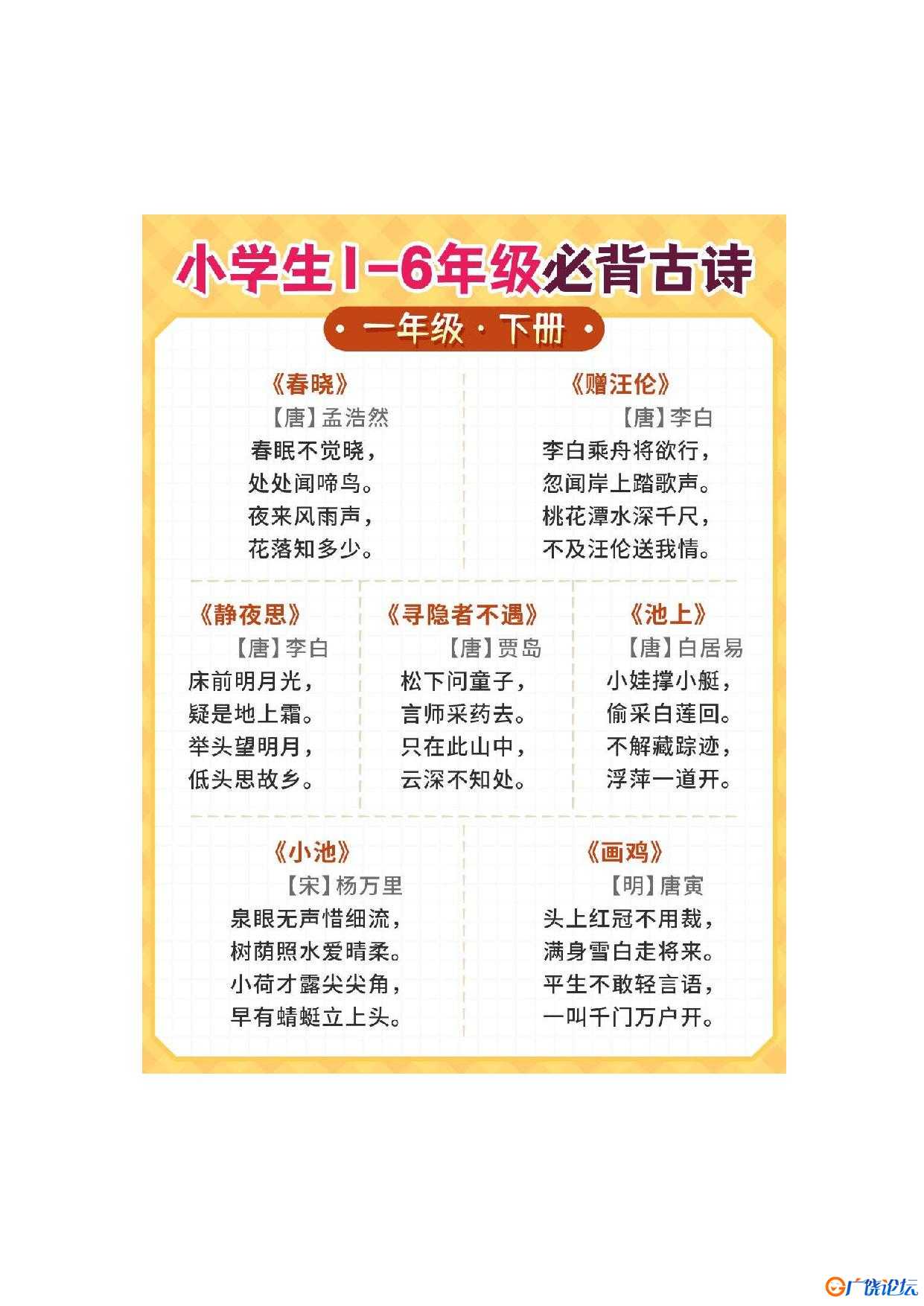 小学生1-6年级必背古诗

· 一年级 · 下册 ·

《春晓》
【唐】孟浩然
春眠不觉晓，
处处闻啼鸟。
夜来风雨声，
花落知多少。

《赠汪伦》
【唐】李白
李白乘舟将欲行，
忽闻岸上踏歌声。
桃花潭水深千尺，
不及汪伦送我情。

《静夜思》
【唐】李白
床前明月光，
疑是地上霜。
举头望明月，
低头思故乡。

《寻隐者不遇》
【唐】贾岛
松下问童子，
言师采药去。
只在此山中，
云深不知处。

《池上》
【唐】白居易
小娃撑小艇，
偷采白莲回。
不解藏踪迹，
浮萍一道开。

《小池》
【宋】杨万里
泉眼无声惜细流，
树荫照水爱晴柔。
小荷才露尖尖角，
早有蜻蜓立上头。

《画鸡》
【明】唐寅
头上红冠不用裁，
满身雪白走将来。
平生不敢轻言语，
一叫千门万户开。

广饶论坛